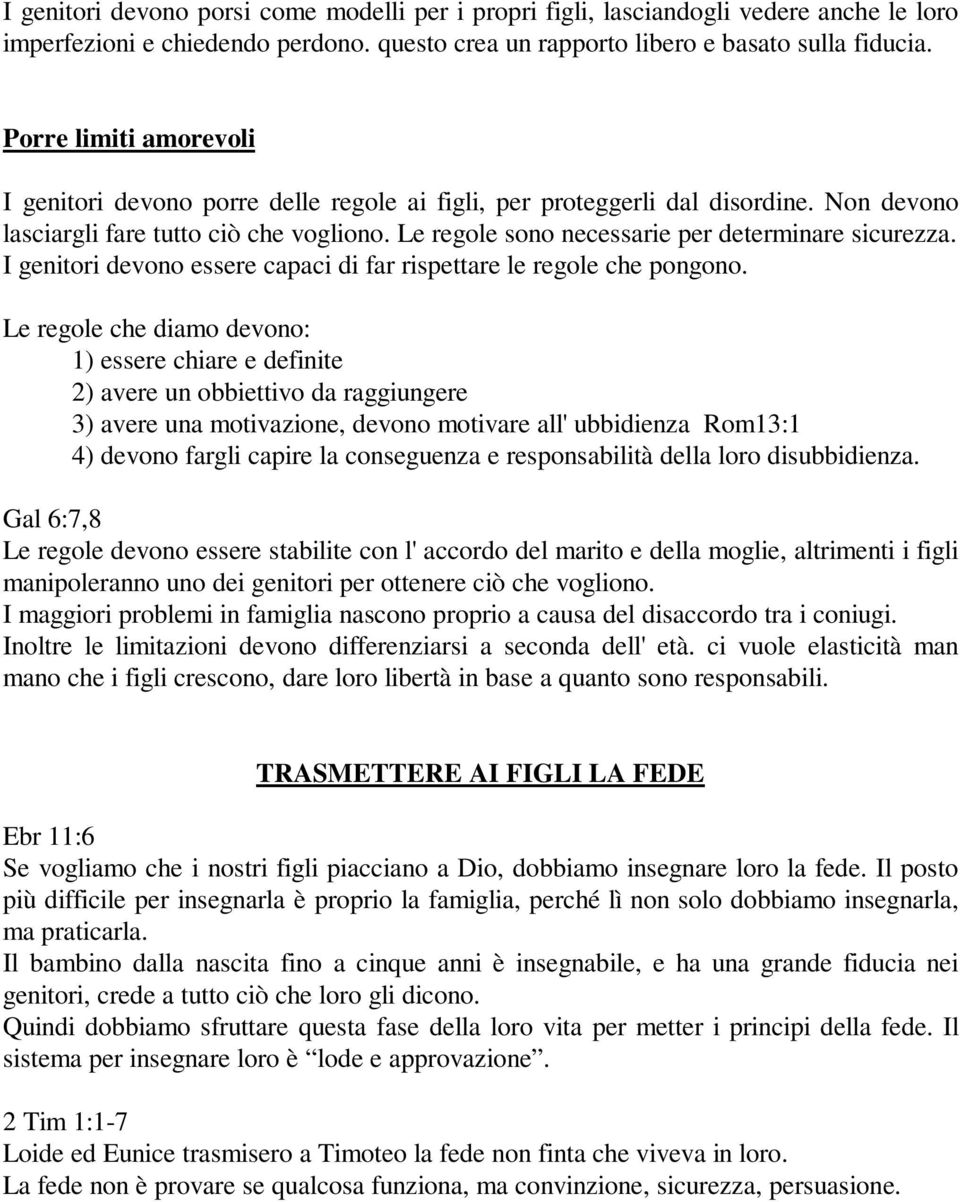 I genitori devono porsi come modelli per i propri figli, lasciandogli vedere anche le loro imperfezioni e chiedendo perdono. questo crea un rapporto libero e basato sulla fiducia.

Porre limiti amorevoli

I genitori devono porre delle regole ai figli, per proteggerli dal disordine. Non devono lasciargli fare tutto ciò che vogliono. Le regole sono necessarie per determinare sicurezza. I genitori devono essere capaci di far rispettare le regole che pongono.

Le regole che diamo devono:
1) essere chiare e definite
2) avere un obbiettivo da raggiungere
3) avere una motivazione, devono motivare all' ubbidienza Rom13:1
4) devono fargli capire la conseguenza e responsabilità della loro disubbidienza.

Gal 6:7,8
Le regole devono essere stabilite con l' accordo del marito e della moglie, altrimenti i figli manipoleranno uno dei genitori per ottenere ciò che vogliono.
I maggiori problemi in famiglia nascono proprio a causa del disaccordo tra i coniugi.
Inoltre le limitazioni devono differenziarsi a seconda dell' età. ci vuole elasticità man mano che i figli crescono, dare loro libertà in base a quanto sono responsabili.

TRASMETTERE AI FIGLI LA FEDE

Ebr 11:6
Se vogliamo che i nostri figli piacciano a Dio, dobbiamo insegnare loro la fede. Il posto più difficile per insegnarla è proprio la famiglia, perché lì non solo dobbiamo insegnarla, ma praticarla.
Il bambino dalla nascita fino a cinque anni è insegnabile, e ha una grande fiducia nei genitori, crede a tutto ciò che loro gli dicono.
Quindi dobbiamo sfruttare questa fase della loro vita per metter i principi della fede. Il sistema per insegnare loro è “lode e approvazione”.

2 Tim 1:1-7
Loide ed Eunice trasmisero a Timoteo la fede non finta che viveva in loro.
La fede non è provare se qualcosa funziona, ma convinzione, sicurezza, persuasione.